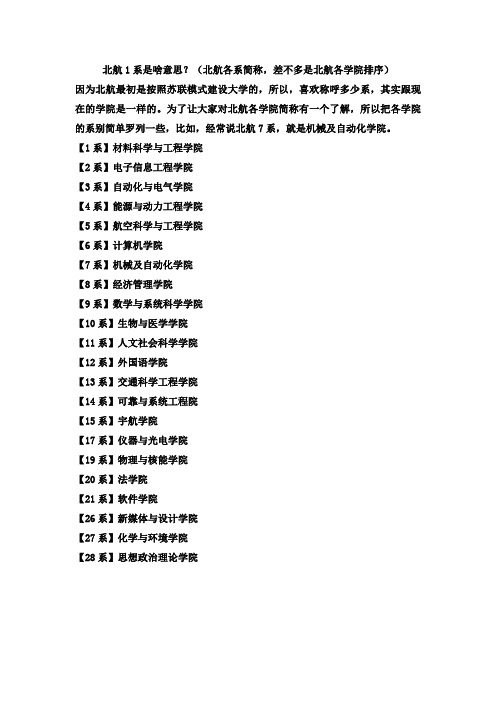 北航 1 系是啥意思？（北航各系简称，差不多是北航各学院排序）

因为北航最初是按照苏联模式建设大学的，所以，喜欢称呼多少系，其实跟现在的学院是一样的。为了让大家对北航各学院简称有一个了解，所以把各学院的系别简单罗列一些，比如，经常说北航 7 系，就是机械及自动化学院。

【1 系】材料科学与工程学院
【2 系】电子信息工程学院
【3 系】自动化与电气学院
【4 系】能源与动力工程学院
【5 系】航空科学与工程学院
【6 系】计算机学院
【7 系】机械及自动化学院
【8 系】经济管理学院
【9 系】数学与系统科学学院
【10 系】生物与医学学院
【11 系】人文社会科学学院
【12 系】外国语学院
【13 系】交通科学工程学院
【14 系】可靠与系统工程院
【15 系】宇航学院
【17 系】仪器与光电学院
【19 系】物理与核能学院
【20 系】法学院
【21 系】软件学院
【26 系】新媒体与设计学院
【27 系】化学与环境学院
【28 系】思想政治理论学院